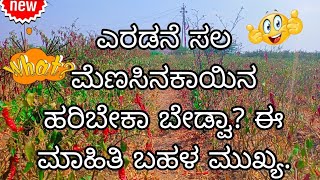 new

What?

ಎರಡನೆ ಸಲ ಮೆಣಸಿನಕಾಯಿನ ಹರಿಬೇಕಾ ಬೇಡ್ವಾ? ಈ ಮಾಹಿತಿ ಬಹಳ ಮುಖ್ಯ.